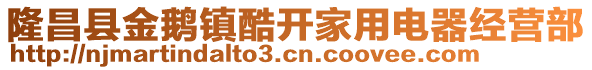 隆昌县金鹅镇酷开家用电器经营部
http://njmartindalto3.cn.coovee.com